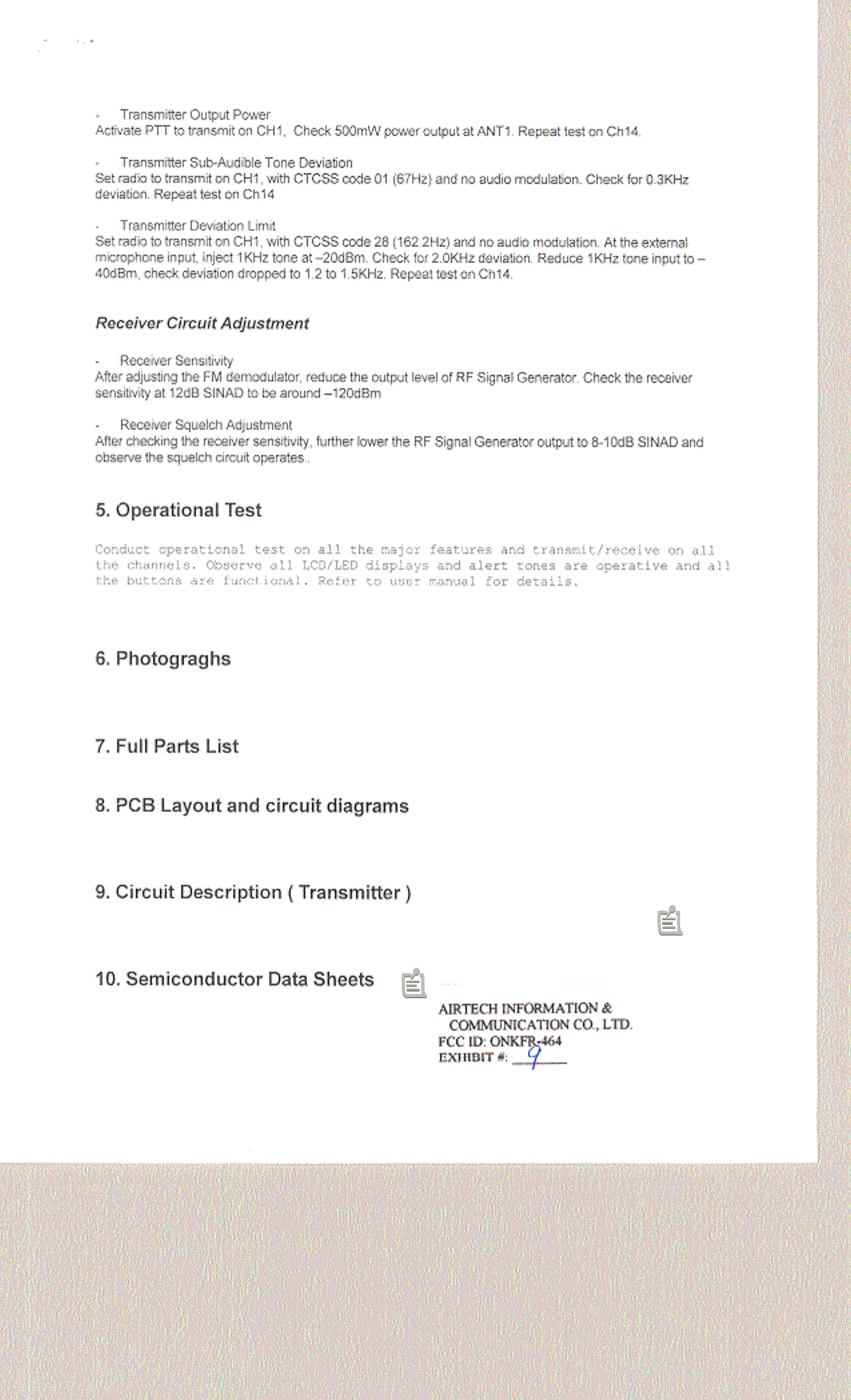 - Transmitter Output Power
Activate PTT to transmit on CH1, Check 500mW power output at ANT1. Repeat test on Ch14.

- Transmitter Sub-Audible Tone Deviation
Set radio to transmit on CH1, with CTCSS code 01 (67Hz) and no audio modulation. Check for 0.3KHz deviation. Repeat test on Ch14

- Transmitter Deviation Limit
Set radio to transmit on CH1, with CTCSS code 28 (162.2Hz) and no audio modulation. At the external microphone input, inject 1KHz tone at –20dBm. Check for 2.0KHz deviation. Reduce 1KHz tone input to –40dBm, check deviation dropped to 1.2 to 1.5KHz. Repeat test on Ch14.

Receiver Circuit Adjustment

- Receiver Sensitivity
After adjusting the FM demodulator, reduce the output level of RF Signal Generator. Check the receiver sensitivity at 12dB SINAD to be around –120dBm

- Receiver Squelch Adjustment
After checking the receiver sensitivity, further lower the RF Signal Generator output to 8-10dB SINAD and observe the squelch circuit operates..

5. Operational Test

Conduct operational test on all the major features and transmit/receive on all the channels. Observe all LCD/LED displays and alert tones are operative and all the buttons are functional. Refer to user manual for details.

6. Photograghs

7. Full Parts List

8. PCB Layout and circuit diagrams

9. Circuit Description ( Transmitter )

10. Semiconductor Data Sheets

AIRTECH INFORMATION & COMMUNICATION CO., LTD.
FCC ID: ONKFR-464
EXHIBIT #: 9